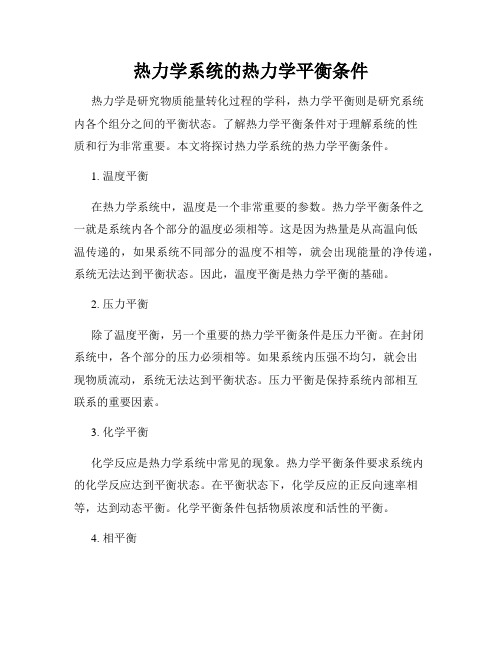 热力学系统的热力学平衡条件

热力学是研究物质能量转化过程的学科，热力学平衡则是研究系统内各个组分之间的平衡状态。了解热力学平衡条件对于理解系统的性质和行为非常重要。本文将探讨热力学系统的热力学平衡条件。

1. 温度平衡

在热力学系统中，温度是一个非常重要的参数。热力学平衡条件之一就是系统内各个部分的温度必须相等。这是因为热量是从高温向低温传递的，如果系统不同部分的温度不相等，就会出现能量的净传递，系统无法达到平衡状态。因此，温度平衡是热力学平衡的基础。

2. 压力平衡

除了温度平衡，另一个重要的热力学平衡条件是压力平衡。在封闭系统中，各个部分的压力必须相等。如果系统内压强不均匀，就会出现物质流动，系统无法达到平衡状态。压力平衡是保持系统内部相互联系的重要因素。

3. 化学平衡

化学反应是热力学系统中常见的现象。热力学平衡条件要求系统内的化学反应达到平衡状态。在平衡状态下，化学反应的正反向速率相等，达到动态平衡。化学平衡条件包括物质浓度和活性的平衡。

4. 相平衡